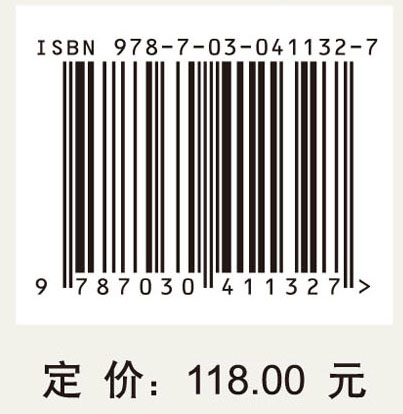 ISBN 978-7-03-041132-7

9 787030 411327 >

定 价: 118.00 元